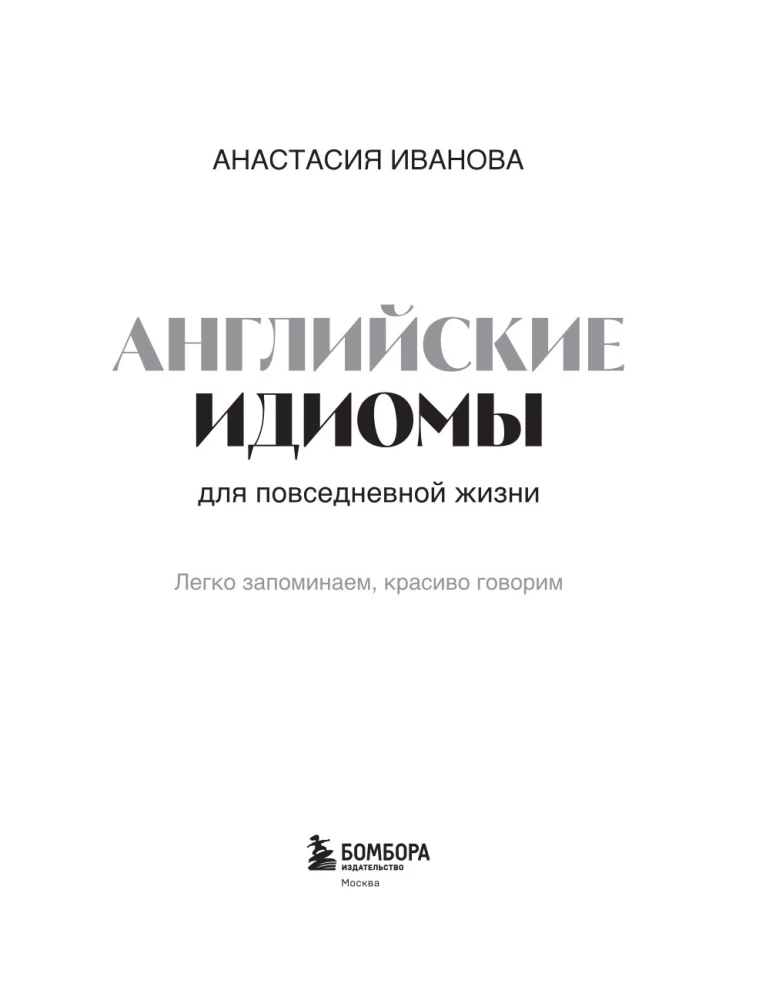 АНАСТАСИЯ ИВАНОВА

АНГЛИЙСКИЕ
ИДИОМЫ

для повседневной жизни

Легко запоминаем, красиво говорим

БОМБОРА
ИЗДАТЕЛЬСТВО
Москва